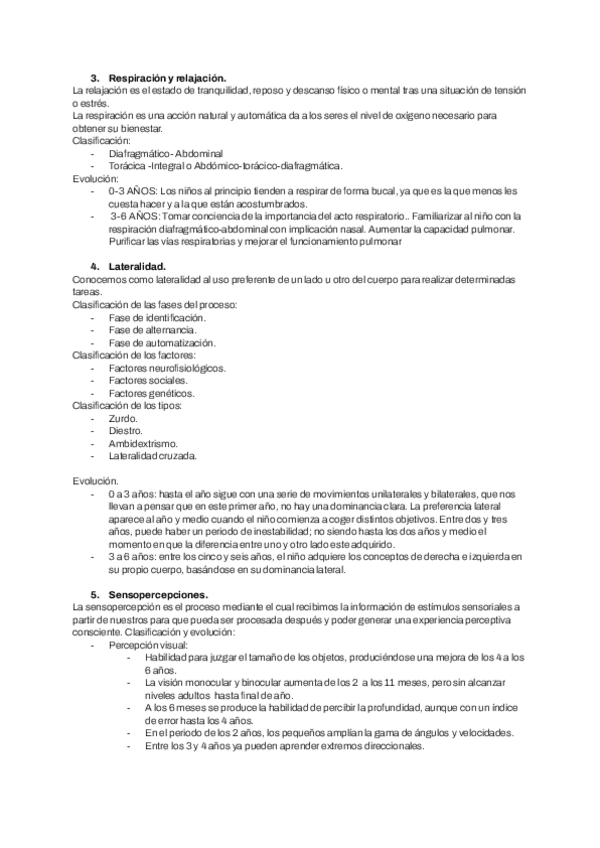 3. Respiración y relajación.
La relajación es el estado de tranquilidad, reposo y descanso físico o mental tras una situación de tensión o estrés.
La respiración es una acción natural y automática da a los seres el nivel de oxígeno necesario para obtener su bienestar.
Clasificación:
- Diafragmático- Abdominal
- Torácica -Integral o Abdómico-torácico-diafragmática.
Evolución:
- 0-3 AÑOS: Los niños al principio tienden a respirar de forma bucal, ya que es la que menos les cuesta hacer y a la que están acostumbrados.
- 3-6 AÑOS: Tomar conciencia de la importancia del acto respiratorio.. Familiarizar al niño con la respiración diafragmático-abdominal con implicación nasal. Aumentar la capacidad pulmonar. Purificar las vías respiratorias y mejorar el funcionamiento pulmonar

4. Lateralidad.
Conocemos como lateralidad al uso preferente de un lado u otro del cuerpo para realizar determinadas tareas.
Clasificación de las fases del proceso:
- Fase de identificación.
- Fase de alternancia.
- Fase de automatización.
Clasificación de los factores:
- Factores neurofisiológicos.
- Factores sociales.
- Factores genéticos.
Clasificación de los tipos:
- Zurdo.
- Diestro.
- Ambidextrismo.
- Lateralidad cruzada.

Evolución.
- 0 a 3 años: hasta el año sigue con una serie de movimientos unilaterales y bilaterales, que nos llevan a pensar que en este primer año, no hay una dominancia clara. La preferencia lateral aparece al año y medio cuando el niño comienza a coger distintos objetivos. Entre dos y tres años, puede haber un periodo de inestabilidad; no siendo hasta los dos años y medio el momento en que la diferencia entre uno y otro lado este adquirido.
- 3 a 6 años: entre los cinco y seis años, el niño adquiere los conceptos de derecha e izquierda en su propio cuerpo, basándose en su dominancia lateral.

5. Sensopercepciones.
La sensopercepción es el proceso mediante el cual recibimos la información de estímulos sensoriales a partir de nuestros para que pueda ser procesada después y poder generar una experiencia perceptiva consciente. Clasificación y evolución:
- Percepción visual:
- Habilidad para juzgar el tamaño de los objetos, produciéndose una mejora de los 4 a los 6 años.
- La visión monocular y binocular aumenta de los 2 a los 11 meses, pero sin alcanzar niveles adultos hasta final de año.
- A los 6 meses se produce la habilidad de percibir la profundidad, aunque con un índice de error hasta los 4 años.
- En el periodo de los 2 años, los pequeños amplían la gama de ángulos y velocidades.
- Entre los 3 y 4 años ya pueden aprender extremos direccionales.